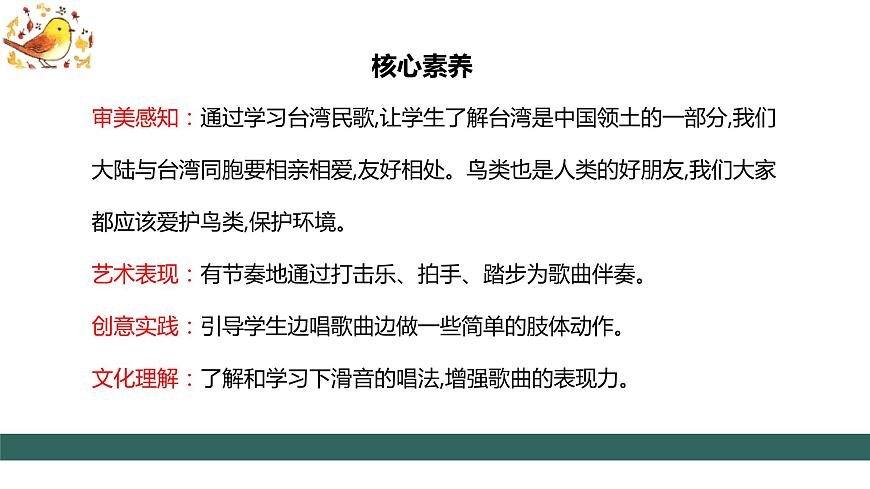 核心素养

审美感知：通过学习台湾民歌,让学生了解台湾是中国领土的一部分,我们大陆与台湾同胞要相亲相爱,友好相处。鸟类也是人类的好朋友,我们大家都应该爱护鸟类,保护环境。

艺术表现：有节奏地通过打击乐、拍手、踏步为歌曲伴奏。

创意实践：引导学生边唱歌曲边做一些简单的肢体动作。

文化理解：了解和学习下滑音的唱法,增强歌曲的表现力。